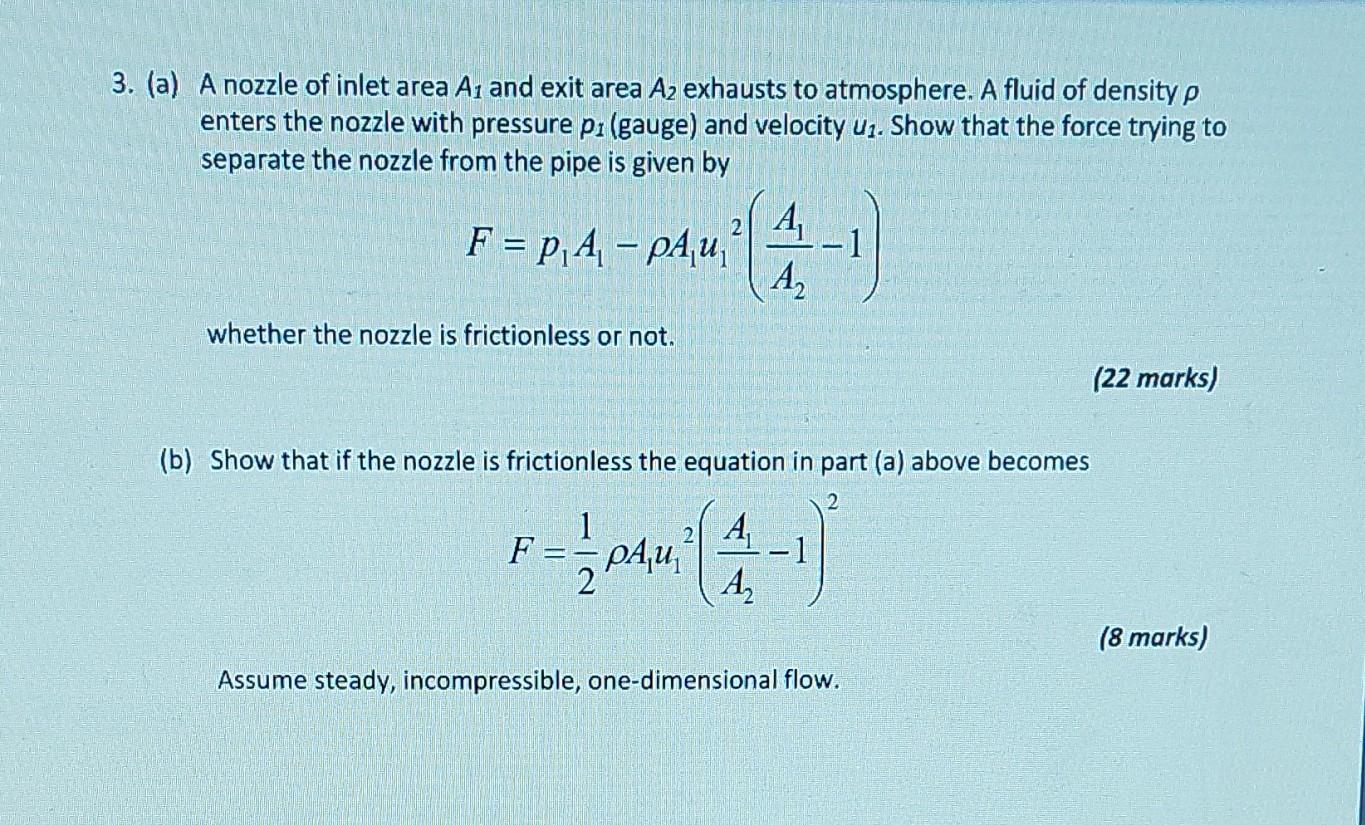 3. (a) A nozzle of inlet area $A_1$ and exit area $A_2$ exhausts to atmosphere. A fluid of density $\rho$ enters the nozzle with pressure $p_1$ (gauge) and velocity $u_1$. Show that the force trying to separate the nozzle from the pipe is given by

$F = p_1 A_1 - \rho A_1 u_1^2 \left( \frac{A_1}{A_2} - 1 \right)$

whether the nozzle is frictionless or not.

(22 marks)

(b) Show that if the nozzle is frictionless the equation in part (a) above becomes

$F = \frac{1}{2} \rho A_1 u_1^2 \left( \frac{A_1}{A_2} - 1 \right)^2$

(8 marks)

Assume steady, incompressible, one-dimensional flow.